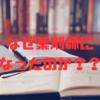 なぜ薬剤師に
なったのか？？